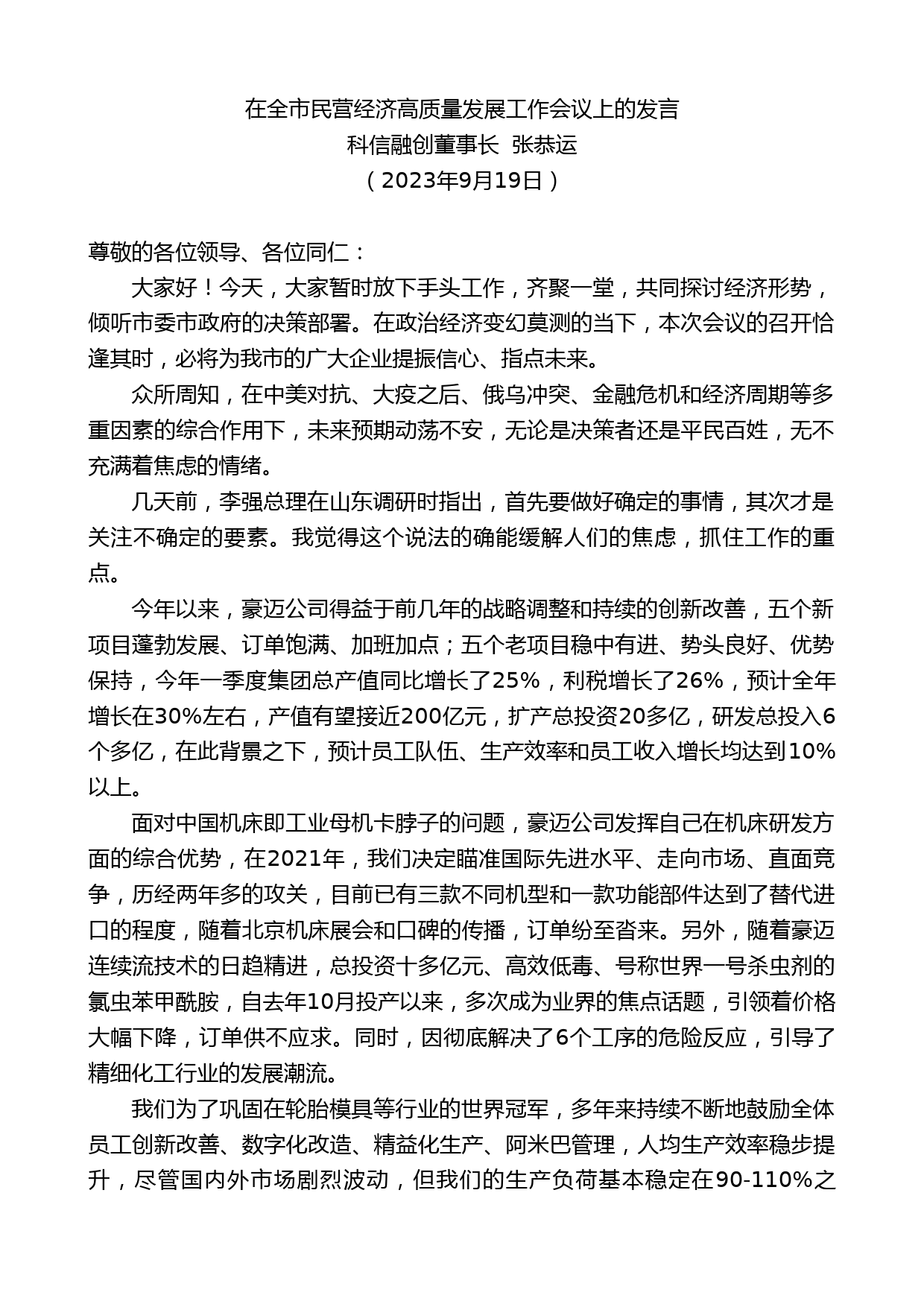 在全市民营经济高质量发展工作会议上的发言
科信融创董事长 张恭运
（2023年9月19日）

尊敬的各位领导、各位同仁：

大家好！今天，大家暂时放下手头工作，齐聚一堂，共同探讨经济形势，倾听市委市政府的决策部署。在政治经济变幻莫测的当下，本次会议的召开恰逢其时，必将为我市的广大企业提振信心、指点未来。

众所周知，在中美对抗、大疫之后、俄乌冲突、金融危机和经济周期等多重因素的综合作用下，未来预期动荡不安，无论是决策者还是平民百姓，无不充满着焦虑的情绪。

几天前，李强总理在山东调研时指出，首先要做好确定的事情，其次才是关注不确定的要素。我觉得这个说法的确能缓解人们的焦虑，抓住工作的重点。

今年以来，豪迈公司得益于前几年的战略调整和持续的创新改善，五个新项目蓬勃发展、订单饱满、加班加点；五个老项目稳中有进、势头良好、优势保持，今年一季度集团总产值同比增长了25%，利税增长了26%，预计全年增长在30%左右，产值有望接近200亿元，扩产总投资20多亿，研发总投入6个多亿，在此背景之下，预计员工队伍、生产效率和员工收入增长均达到10%以上。

面对中国机床即工业母机卡脖子的问题，豪迈公司发挥自己在机床研发方面的综合优势，在2021年，我们决定瞄准国际先进水平、走向市场、直面竞争，历经两年多的攻关，目前已有三款不同机型和一款功能部件达到了替代进口的程度，随着北京机床展会和口碑的传播，订单纷至沓来。另外，随着豪迈连续流技术的日趋精进，总投资十多亿元、高效低毒、号称世界一号杀虫剂的氯虫苯甲酰胺，自去年10月投产以来，多次成为业界的焦点话题，引领着价格大幅下降，订单供不应求。同时，因彻底解决了6个工序的危险反应，引导了精细化工行业的发展潮流。

我们为了巩固在轮胎模具等行业的世界冠军，多年来持续不断地鼓励全体员工创新改善、数字化改造、精益化生产、阿米巴管理，人均生产效率稳步提升，尽管国内外市场剧烈波动，但我们的生产负荷基本稳定在90-110%之